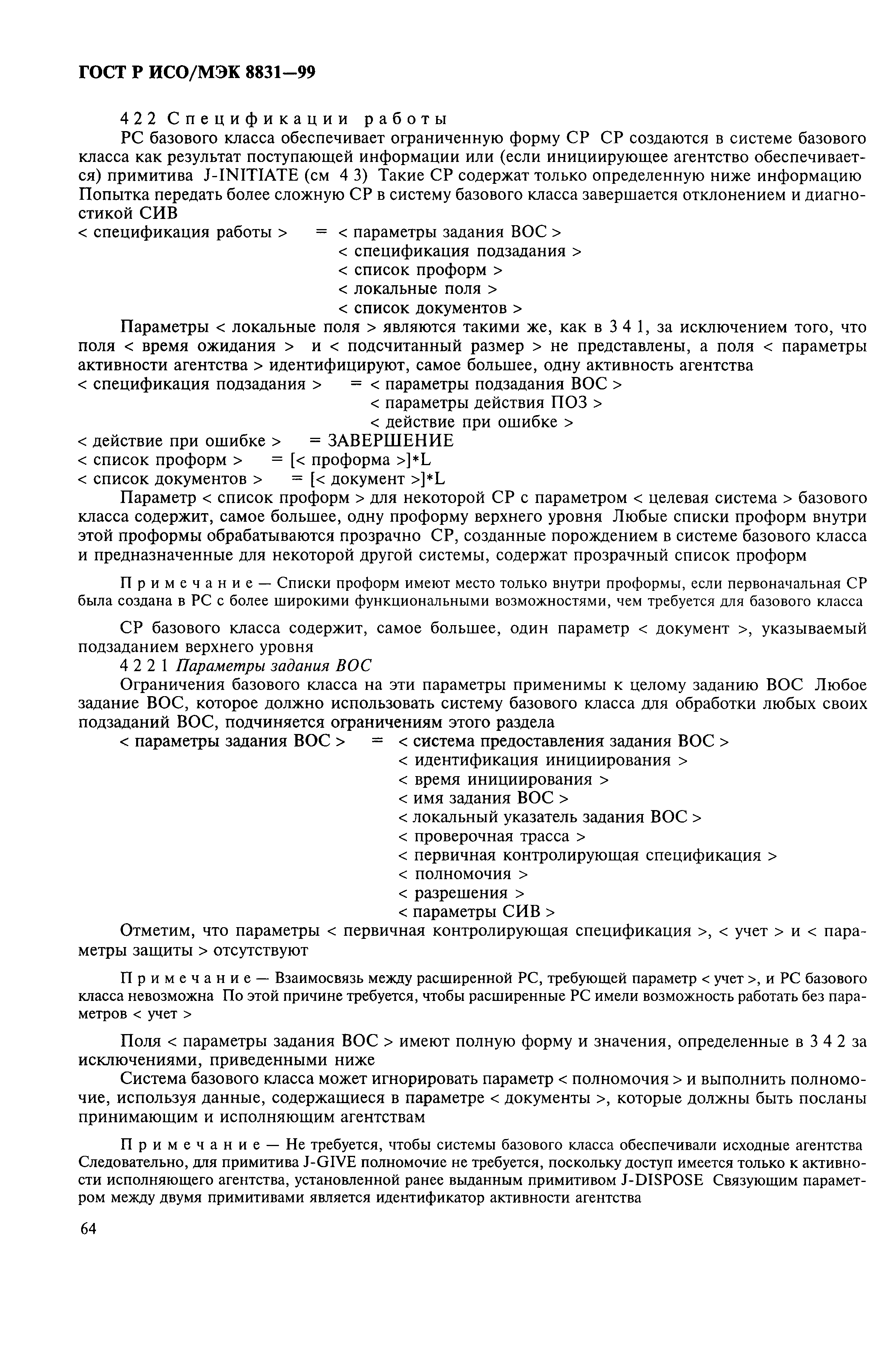 ГОСТ Р ИСО/МЭК 8831—99

4 2 2 Спецификации работы

РС базового класса обеспечивает ограниченную форму СР СР создаются в системе базового класса как результат поступающей информации или (если инициирующее агентство обеспечивается) примитива J-INITIATE (см 4 3) Такие СР содержат только определенную ниже информацию Попытка передать более сложную СР в систему базового класса завершается отклонением и диагностикой СИВ

< спецификация работы > = < параметры задания ВОС >
< спецификация подзадания >
< список проформ >
< локальные поля >
< список документов >

Параметры < локальные поля > являются такими же, как в 3 4 1, за исключением того, что поля < время ожидания > и < подсчитанный размер > не представлены, а поля < параметры активности агентства > идентифицируют, самое большее, одну активность агентства

< спецификация подзадания > = < параметры подзадания ВОС >
< параметры действия ПОЗ >
< действие при ошибке >

< действие при ошибке > = ЗАВЕРШЕНИЕ
< список проформ > = [< проформа >]*L
< список документов > = [< документ >]*L

Параметр < список проформ > для некоторой СР с параметром < целевая система > базового класса содержит, самое большее, одну проформу верхнего уровня Любые списки проформ внутри этой проформы обрабатываются прозрачно СР, созданные порождением в системе базового класса и предназначенные для некоторой другой системы, содержат прозрачный список проформ

Примечание — Списки проформ имеют место только внутри проформы, если первоначальная СР была создана в РС с более широкими функциональными возможностями, чем требуется для базового класса

СР базового класса содержит, самое большее, один параметр < документ >, указываемый подзаданием верхнего уровня

4 2 2 1 Параметры задания ВОС

Ограничения базового класса на эти параметры применимы к целому заданию ВОС Любое задание ВОС, которое должно использовать систему базового класса для обработки любых своих подзаданий ВОС, подчиняется ограничениям этого раздела

< параметры задания ВОС > = < система предоставления задания ВОС >
< идентификация инициирования >
< время инициирования >
< имя задания ВОС >
< локальный указатель задания ВОС >
< проверочная трасса >
< первичная контролирующая спецификация >
< полномочия >
< разрешения >
< параметры СИВ >

Отметим, что параметры < первичная контролирующая спецификация >, < учет > и < параметры защиты > отсутствуют

Примечание — Взаимосвязь между расширенной РС, требующей параметр < учет >, и РС базового класса невозможна По этой причине требуется, чтобы расширенные РС имели возможность работать без параметров < учет >

Поля < параметры задания ВОС > имеют полную форму и значения, определенные в 3 4 2 за исключениями, приведенными ниже

Система базового класса может игнорировать параметр < полномочия > и выполнить полномочие, используя данные, содержащиеся в параметре < документы >, которые должны быть посланы принимающим и исполняющим агентствам

Примечание — Не требуется, чтобы системы базового класса обеспечивали исходные агентства Следовательно, для примитива J-GIVE полномочие не требуется, поскольку доступ имеется только к активности исполняющего агентства, установленной ранее выданным примитивом J-DISPOSE Связующим параметром между двумя примитивами является идентификатор активности агентства

64